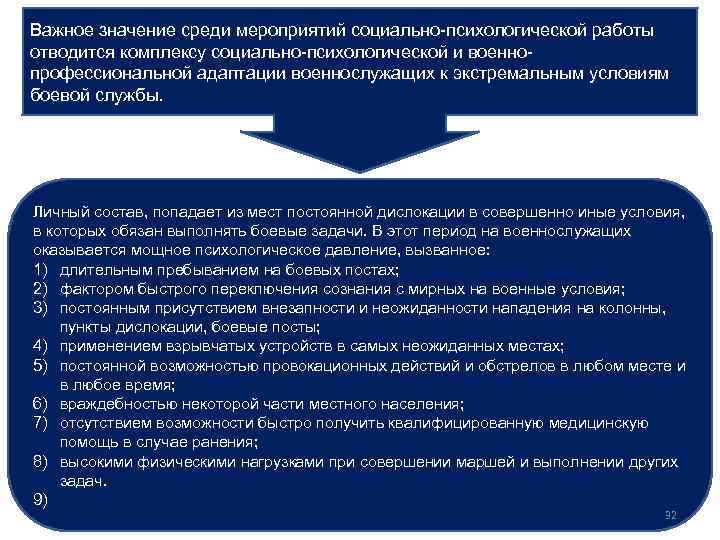 Важное значение среди мероприятий социально-психологической работы отводится комплексу социально-психологической и военно-профессиональной адаптации военнослужащих к экстремальным условиям боевой службы.

Личный состав, попадает из мест постоянной дислокации в совершенно иные условия, в которых обязан выполнять боевые задачи. В этот период на военнослужащих оказывается мощное психологическое давление, вызванное:
1) длительным пребыванием на боевых постах;
2) фактором быстрого переключения сознания с мирных на военные условия;
3) постоянным присутствием внезапности и неожиданности нападения на колонны, пункты дислокации, боевые посты;
4) применением взрывчатых устройств в самых неожиданных местах;
5) постоянной возможностью провокационных действий и обстрелов в любом месте и в любое время;
6) враждебностью некоторой части местного населения;
7) отсутствием возможности быстро получить квалифицированную медицинскую помощь в случае ранения;
8) высокими физическими нагрузками при совершении маршей и выполнении других задач.
9)

92